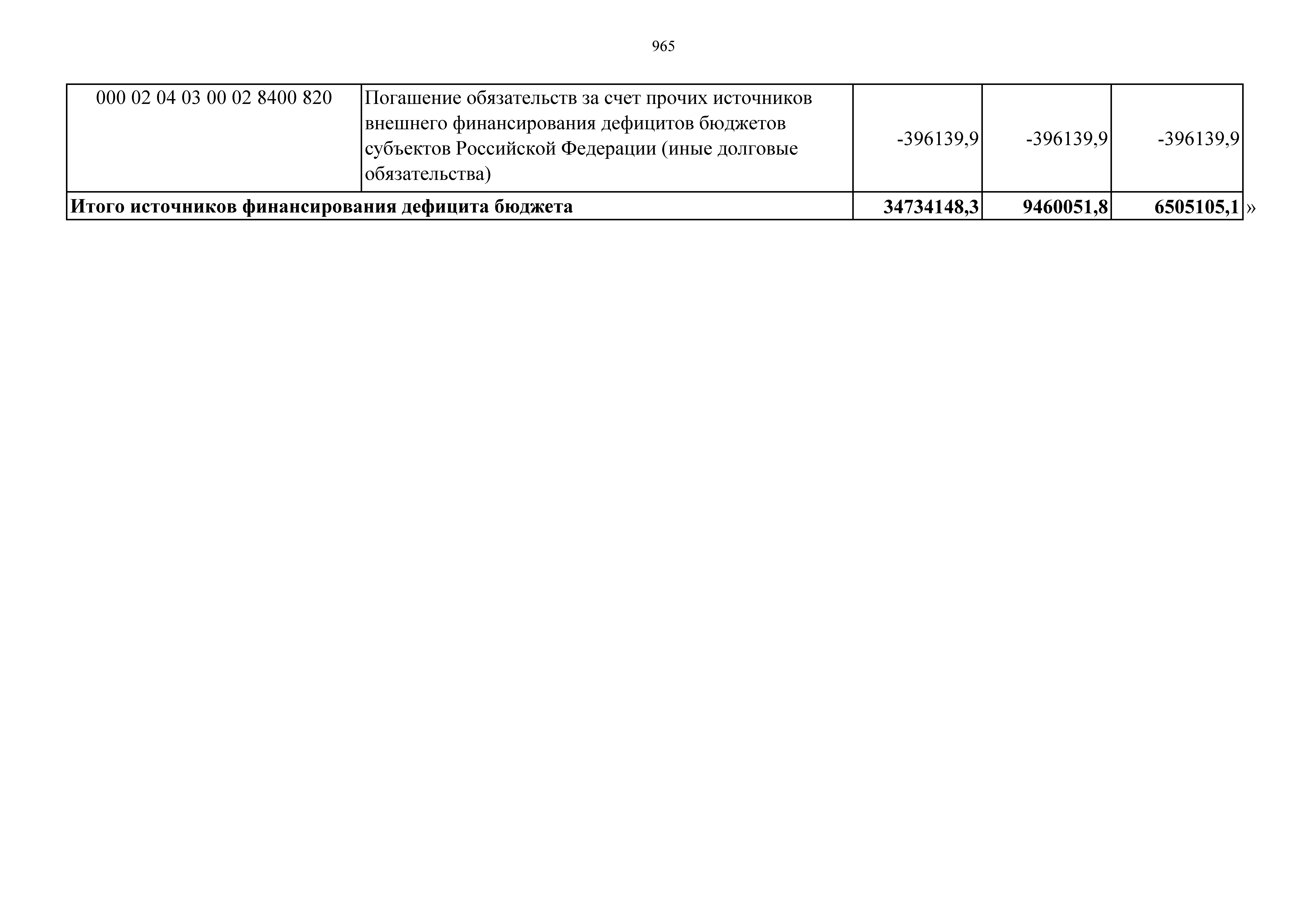 965

| 000 02 04 03 00 02 8400 820 | Погашение обязательств за счет прочих источников внешнего финансирования дефицитов бюджетов субъектов Российской Федерации (иные долговые обязательства) | -396139,9 | -396139,9 | -396139,9 |
|---|---|---|---|---|
| Итого источников финансирования дефицита бюджета | | 34734148,3 | 9460051,8 | 6505105,1 |

»